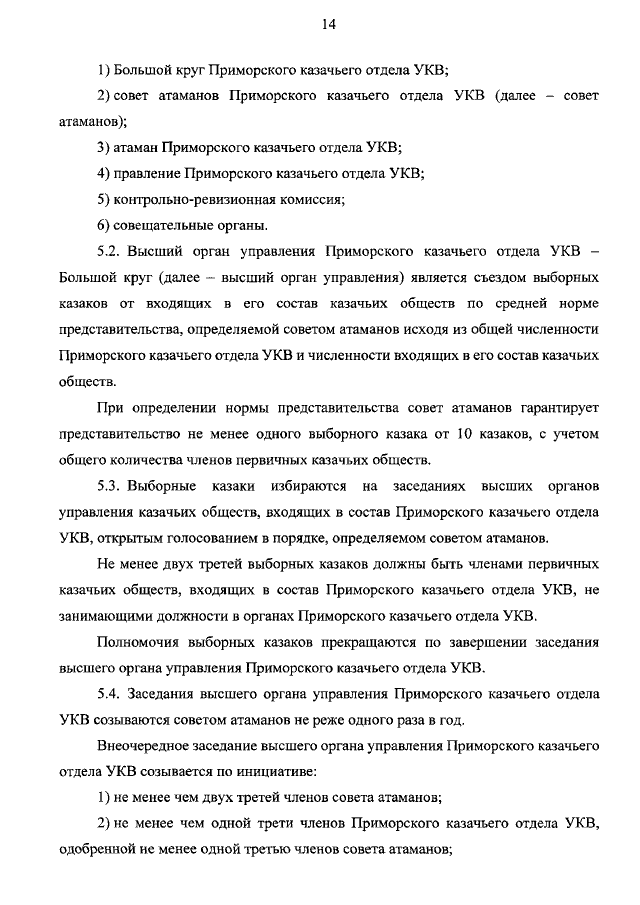 14

1) Большой круг Приморского казачьего отдела УКВ;

2) совет атаманов Приморского казачьего отдела УКВ (далее – совет атаманов);

3) атаман Приморского казачьего отдела УКВ;

4) правление Приморского казачьего отдела УКВ;

5) контрольно-ревизионная комиссия;

6) совещательные органы.

5.2. Высший орган управления Приморского казачьего отдела УКВ – Большой круг (далее – высший орган управления) является съездом выборных казаков от входящих в его состав казачьих обществ по средней норме представительства, определяемой советом атаманов исходя из общей численности Приморского казачьего отдела УКВ и численности входящих в его состав казачьих обществ.

При определении нормы представительства совет атаманов гарантирует представительство не менее одного выборного казака от 10 казаков, с учетом общего количества членов первичных казачьих обществ.

5.3. Выборные казаки избираются на заседаниях высших органов управления казачьих обществ, входящих в состав Приморского казачьего отдела УКВ, открытым голосованием в порядке, определяемом советом атаманов.

Не менее двух третей выборных казаков должны быть членами первичных казачьих обществ, входящих в состав Приморского казачьего отдела УКВ, не занимающими должности в органах Приморского казачьего отдела УКВ.

Полномочия выборных казаков прекращаются по завершении заседания высшего органа управления Приморского казачьего отдела УКВ.

5.4. Заседания высшего органа управления Приморского казачьего отдела УКВ созываются советом атаманов не реже одного раза в год.

Внеочередное заседание высшего органа управления Приморского казачьего отдела УКВ созывается по инициативе:

1) не менее чем двух третей членов совета атаманов;

2) не менее чем одной трети членов Приморского казачьего отдела УКВ, одобренной не менее одной третью членов совета атаманов;